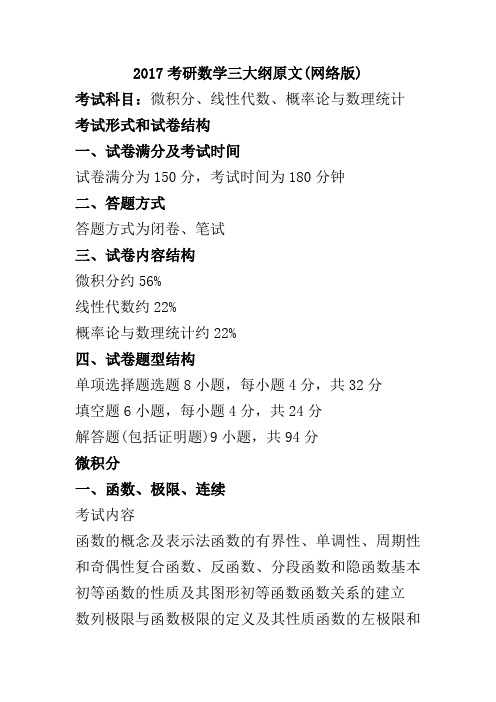 2017 考研数学三大纲原文(网络版)

考试科目：微积分、线性代数、概率论与数理统计

考试形式和试卷结构

一、试卷满分及考试时间

试卷满分为 150 分，考试时间为 180 分钟

二、答题方式

答题方式为闭卷、笔试

三、试卷内容结构

微积分约 56%

线性代数约 22%

概率论与数理统计约 22%

四、试卷题型结构

单项选择题选题 8 小题，每小题 4 分，共 32 分

填空题 6 小题，每小题 4 分，共 24 分

解答题(包括证明题)9 小题，共 94 分

微积分

一、函数、极限、连续

考试内容

函数的概念及表示法函数的有界性、单调性、周期性和奇偶性复合函数、反函数、分段函数和隐函数基本初等函数的性质及其图形初等函数函数关系的建立数列极限与函数极限的定义及其性质函数的左极限和